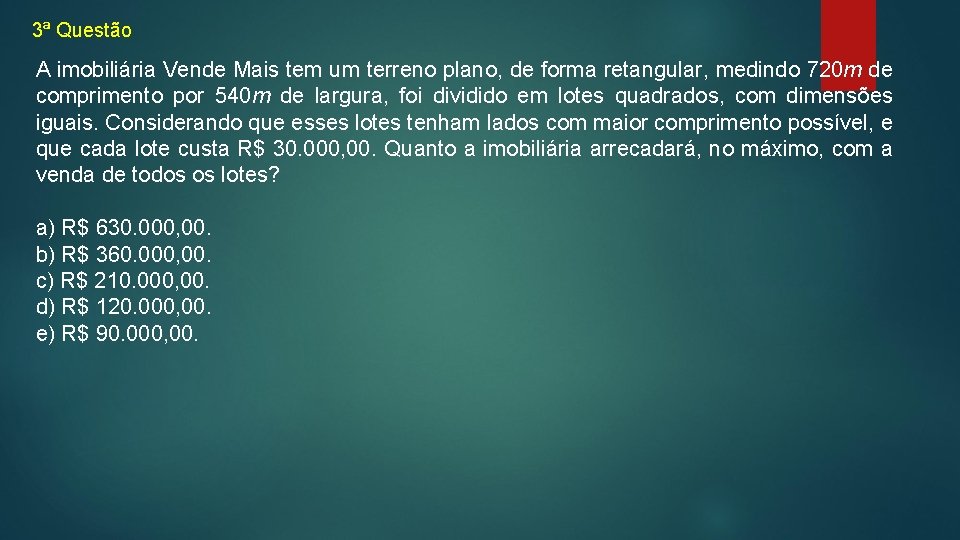 3ª Questão

A imobiliária Vende Mais tem um terreno plano, de forma retangular, medindo $720m$ de comprimento por $540m$ de largura, foi dividido em lotes quadrados, com dimensões iguais. Considerando que esses lotes tenham lados com maior comprimento possível, e que cada lote custa R$ 30.000,00. Quanto a imobiliária arrecadará, no máximo, com a venda de todos os lotes?

a) R$ 630.000,00.
b) R$ 360.000,00.
c) R$ 210.000,00.
d) R$ 120.000,00.
e) R$ 90.000,00.